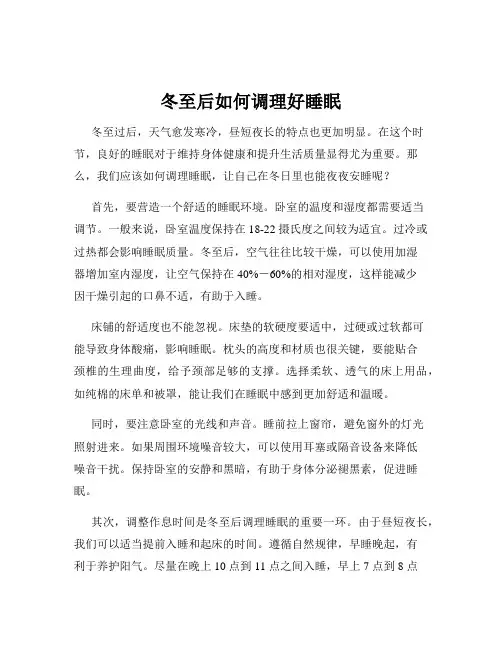 冬至后如何调理好睡眠

冬至过后，天气愈发寒冷，昼短夜长的特点也更加明显。在这个时节，良好的睡眠对于维持身体健康和提升生活质量显得尤为重要。那么，我们应该如何调理睡眠，让自己在冬日里也能夜夜安睡呢？

首先，要营造一个舒适的睡眠环境。卧室的温度和湿度都需要适当调节。一般来说，卧室温度保持在 18-22 摄氏度之间较为适宜。过冷或过热都会影响睡眠质量。冬至后，空气往往比较干燥，可以使用加湿器增加室内湿度，让空气保持在 40%－60%的相对湿度，这样能减少因干燥引起的口鼻不适，有助于入睡。

床铺的舒适度也不能忽视。床垫的软硬度要适中，过硬或过软都可能导致身体酸痛，影响睡眠。枕头的高度和材质也很关键，要能贴合颈椎的生理曲度，给予颈部足够的支撑。选择柔软、透气的床上用品，如纯棉的床单和被罩，能让我们在睡眠中感到更加舒适和温暖。

同时，要注意卧室的光线和声音。睡前拉上窗帘，避免窗外的灯光照射进来。如果周围环境噪音较大，可以使用耳塞或隔音设备来降低噪音干扰。保持卧室的安静和黑暗，有助于身体分泌褪黑素，促进睡眠。

其次，调整作息时间是冬至后调理睡眠的重要一环。由于昼短夜长，我们可以适当提前入睡和起床的时间。遵循自然规律，早睡晚起，有利于养护阳气。尽量在晚上 10 点到 11 点之间入睡，早上 7 点到 8 点